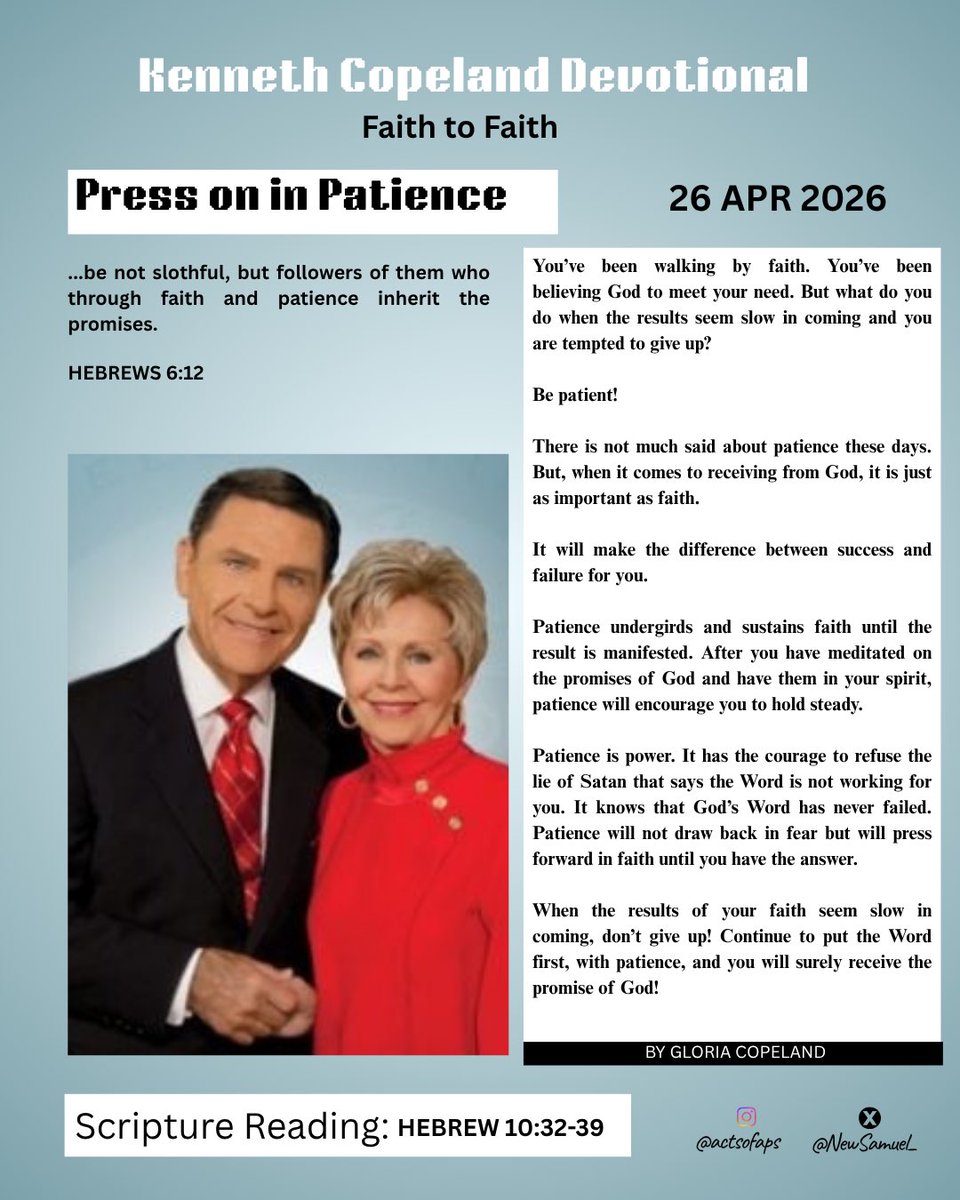 Kenneth Copeland Devotional
Faith to Faith

Press on in Patience

26 APR 2026

...be not slothful, but followers of them who through faith and patience inherit the promises.

HEBREWS 6:12

You've been walking by faith. You've been believing God to meet your need. But what do you do when the results seem slow in coming and you are tempted to give up?

Be patient!

There is not much said about patience these days. But, when it comes to receiving from God, it is just as important as faith.

It will make the difference between success and failure for you.

Patience undergirds and sustains faith until the result is manifested. After you have meditated on the promises of God and have them in your spirit, patience will encourage you to hold steady.

Patience is power. It has the courage to refuse the lie of Satan that says the Word is not working for you. It knows that God's Word has never failed. Patience will not draw back in fear but will press forward in faith until you have the answer.

When the results of your faith seem slow in coming, don't give up! Continue to put the Word first, with patience, and you will surely receive the promise of God!

BY GLORIA COPELAND

Scripture Reading: HEBREW 10:32-39

@actsofaps

@NewSamueL